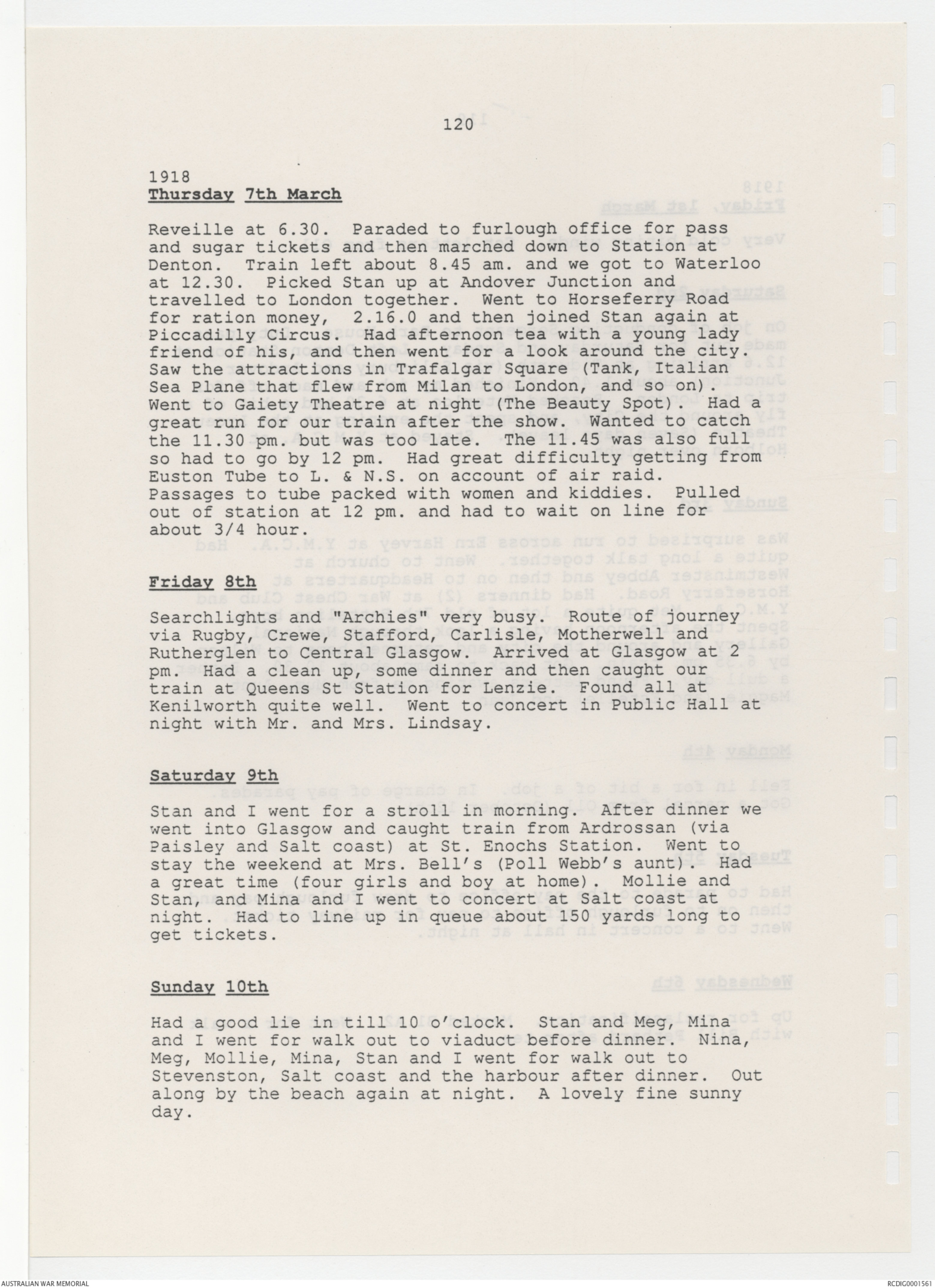 120

1918
Thursday 7th March

Reveille at 6.30. Paraded to furlough office for pass and sugar tickets and then marched down to Station at Denton. Train left about 8.45 am. and we got to Waterloo at 12.30. Picked Stan up at Andover Junction and travelled to London together. Went to Horseferry Road for ration money, 2.16.0 and then joined Stan again at Piccadilly Circus. Had afternoon tea with a young lady friend of his, and then went for a look around the city. Saw the attractions in Trafalgar Square (Tank, Italian Sea Plane that flew from Milan to London, and so on). Went to Gaiety Theatre at night (The Beauty Spot). Had a great run for our train after the show. Wanted to catch the 11.30 pm. but was too late. The 11.45 was also full so had to go by 12 pm. Had great difficulty getting from Euston Tube to L. & N.S. on account of air raid. Passages to tube packed with women and kiddies. Pulled out of station at 12 pm. and had to wait on line for about 3/4 hour.

Friday 8th

Searchlights and "Archies" very busy. Route of journey via Rugby, Crewe, Stafford, Carlisle, Motherwell and Rutherglen to Central Glasgow. Arrived at Glasgow at 2 pm. Had a clean up, some dinner and then caught our train at Queens St Station for Lenzie. Found all at Kenilworth quite well. Went to concert in Public Hall at night with Mr. and Mrs. Lindsay.

Saturday 9th

Stan and I went for a stroll in morning. After dinner we went into Glasgow and caught train from Ardrossan (via Paisley and Salt coast) at St. Enochs Station. Went to stay the weekend at Mrs. Bell's (Poll Webb's aunt). Had a great time (four girls and boy at home). Mollie and Stan, and Mina and I went to concert at Salt coast at night. Had to line up in queue about 150 yards long to get tickets.

Sunday 10th

Had a good lie in till 10 o'clock. Stan and Meg, Mina and I went for walk out to viaduct before dinner. Nina, Meg, Mollie, Mina, Stan and I went for walk out to Stevenston, Salt coast and the harbour after dinner. Out along by the beach again at night. A lovely fine sunny day.

AUSTRALIAN WAR MEMORIAL
RCDIG0001561